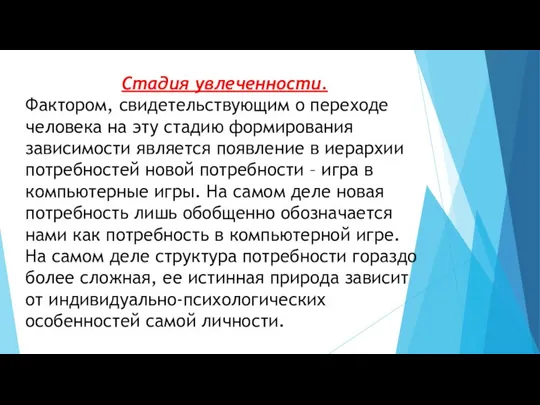 Стадия увлеченности.

Фактором, свидетельствующим о переходе человека на эту стадию формирования зависимости является появление в иерархии потребностей новой потребности – игра в компьютерные игры. На самом деле новая потребность лишь обобщенно обозначается нами как потребность в компьютерной игре. На самом деле структура потребности гораздо более сложная, ее истинная природа зависит от индивидуально-психологических особенностей самой личности.